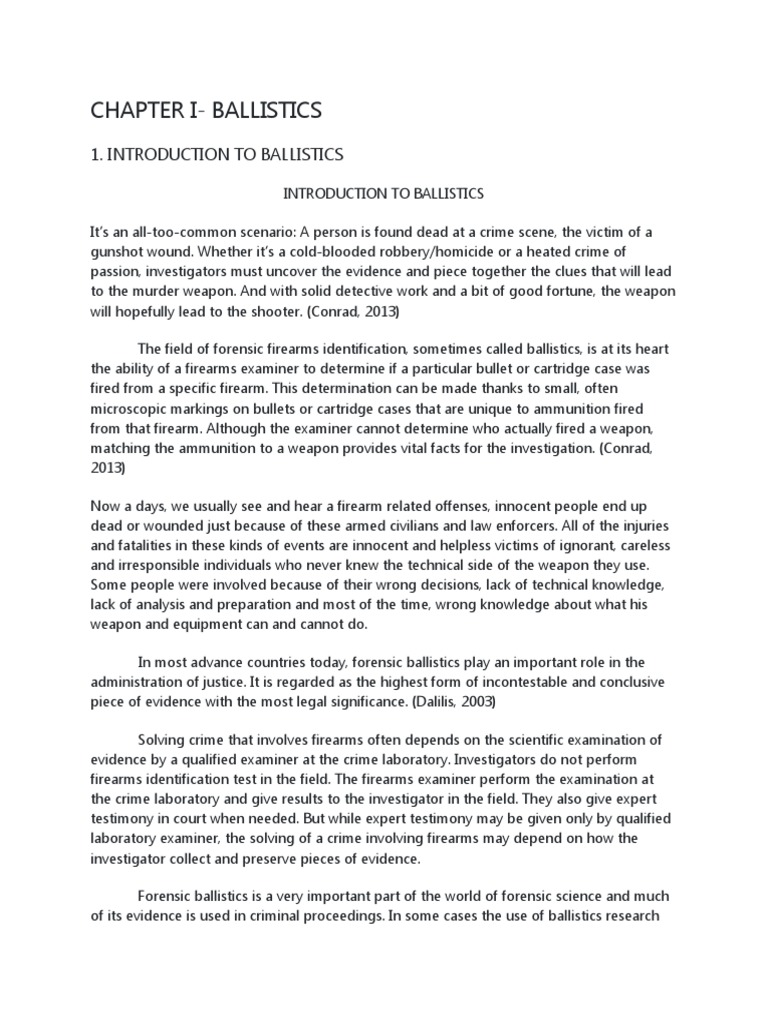 CHAPTER I- BALLISTICS

1. INTRODUCTION TO BALLISTICS

INTRODUCTION TO BALLISTICS

It's an all-too-common scenario: A person is found dead at a crime scene, the victim of a gunshot wound. Whether it's a cold-blooded robbery/homicide or a heated crime of passion, investigators must uncover the evidence and piece together the clues that will lead to the murder weapon. And with solid detective work and a bit of good fortune, the weapon will hopefully lead to the shooter. (Conrad, 2013)

The field of forensic firearms identification, sometimes called ballistics, is at its heart the ability of a firearms examiner to determine if a particular bullet or cartridge case was fired from a specific firearm. This determination can be made thanks to small, often microscopic markings on bullets or cartridge cases that are unique to ammunition fired from that firearm. Although the examiner cannot determine who actually fired a weapon, matching the ammunition to a weapon provides vital facts for the investigation. (Conrad, 2013)

Now a days, we usually see and hear a firearm related offenses, innocent people end up dead or wounded just because of these armed civilians and law enforcers. All of the injuries and fatalities in these kinds of events are innocent and helpless victims of ignorant, careless and irresponsible individuals who never knew the technical side of the weapon they use. Some people were involved because of their wrong decisions, lack of technical knowledge, lack of analysis and preparation and most of the time, wrong knowledge about what his weapon and equipment can and cannot do.

In most advance countries today, forensic ballistics play an important role in the administration of justice. It is regarded as the highest form of incontestable and conclusive piece of evidence with the most legal significance. (Dalilis, 2003)

Solving crime that involves firearms often depends on the scientific examination of evidence by a qualified examiner at the crime laboratory. Investigators do not perform firearms identification test in the field. The firearms examiner perform the examination at the crime laboratory and give results to the investigator in the field. They also give expert testimony in court when needed. But while expert testimony may be given only by qualified laboratory examiner, the solving of a crime involving firearms may depend on how the investigator collect and preserve pieces of evidence.

Forensic ballistics is a very important part of the world of forensic science and much of its evidence is used in criminal proceedings. In some cases the use of ballistics research